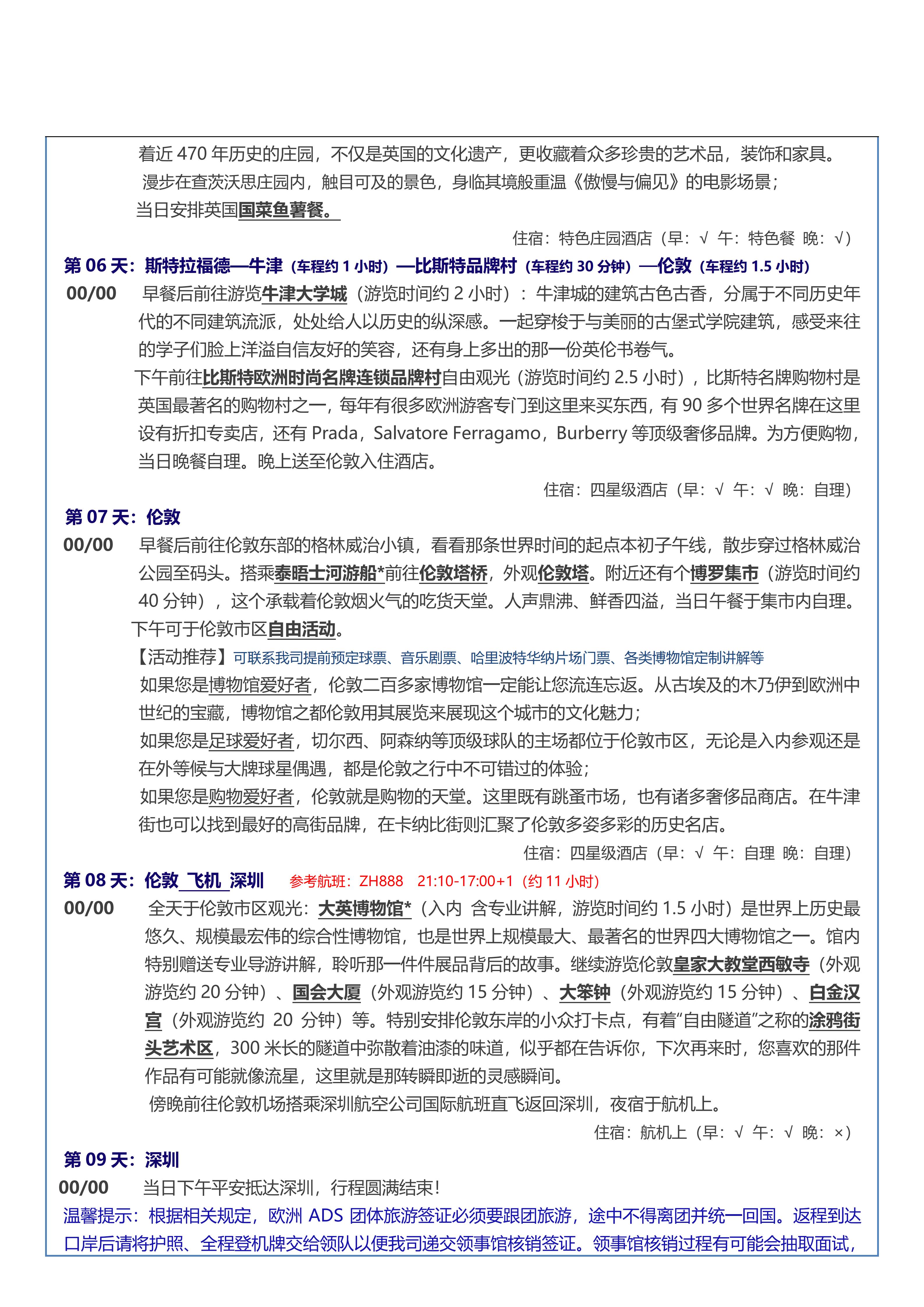 着近 470 年历史的庄园，不仅是英国的文化遗产，更收藏着众多珍贵的艺术品，装饰和家具。
漫步在查茨沃思庄园内，触目可及的景色，身临其境般重温《傲慢与偏见》的电影场景；
当日安排英国国菜鱼薯餐。

住宿：特色庄园酒店（早：√ 午：特色餐 晚：√）

第 06 天：斯特拉福德—牛津（车程约 1 小时）—比斯特品牌村（车程约 30 分钟）—伦敦（车程约 1.5 小时）

00/00 早餐后前往游览牛津大学城（游览时间约 2 小时）：牛津城的建筑古色古香，分属于不同历史年代的不同建筑流派，处处给人以历史的纵深感。一起穿梭于与美丽的古堡式学院建筑，感受来往的学子们脸上洋溢自信友好的笑容，还有身上多出的那一份英伦书卷气。
下午前往比斯特欧洲时尚名牌连锁品牌村自由观光（游览时间约 2.5 小时），比斯特名牌购物村是英国最著名的购物村之一，每年有很多欧洲游客专门到这里来买东西，有 90 多个世界名牌在这里设有折扣专卖店，还有 Prada，Salvatore Ferragamo，Burberry 等顶级奢侈品牌。为方便购物，当日晚餐自理。晚上送至伦敦入住酒店。

住宿：四星级酒店（早：√ 午：√ 晚：自理）

第 07 天：伦敦

00/00 早餐后前往伦敦东部的格林威治小镇，看看那条世界时间的起点本初子午线，散步穿过格林威治公园至码头。搭乘泰晤士河游船*前往伦敦塔桥，外观伦敦塔。附近还有个博罗集市（游览时间约 40 分钟），这个承载着伦敦烟火气的吃货天堂。人声鼎沸、鲜香四溢，当日午餐于集市内自理。
下午可于伦敦市区自由活动。
【活动推荐】可联系我司提前预定球票、音乐剧票、哈里波特华纳片场门票、各类博物馆定制讲解等
如果您是博物馆爱好者，伦敦二百多家博物馆一定能让您流连忘返。从古埃及的木乃伊到欧洲中世纪的宝藏，博物馆之都伦敦用其展览来展现这个城市的文化魅力；
如果您是足球爱好者，切尔西、阿森纳等顶级球队的主场都位于伦敦市区，无论是入内参观还是在外等候与大牌球星偶遇，都是伦敦之行中不可错过的体验；
如果您是购物爱好者，伦敦就是购物的天堂。这里既有跳蚤市场，也有诸多奢侈品商店。在牛津街也可以找到最好的高街品牌，在卡纳比街则汇聚了伦敦多姿多彩的历史名店。

住宿：四星级酒店（早：√ 午：自理 晚：自理）

第 08 天：伦敦 飞机 深圳 参考航班：ZH888 21:10-17:00+1（约 11 小时）

00/00 全天于伦敦市区观光：大英博物馆*（入内 含专业讲解，游览时间约 1.5 小时）是世界上历史最悠久、规模最宏伟的综合性博物馆，也是世界上规模最大、最著名的世界四大博物馆之一。馆内特别赠送专业导游讲解，聆听那一件件展品背后的故事。继续游览伦敦皇家大教堂西敏寺（外观游览约 20 分钟）、国会大厦（外观游览约 15 分钟）、大笨钟（外观游览约 15 分钟）、白金汉宫（外观游览约 20 分钟）等。特别安排伦敦东岸的小众打卡点，有着“自由隧道”之称的涂鸦街头艺术区，300 米长的隧道中弥散着油漆的味道，似乎都在告诉你，下次再来时，您喜欢的那件作品有可能就像流星，这里就是那转瞬即逝的灵感瞬间。
傍晚前往伦敦机场搭乘深圳航空公司国际航班直飞返回深圳，夜宿于航机上。

住宿：航机上（早：√ 午：√ 晚：×）

第 09 天：深圳

00/00 当日下午平安抵达深圳，行程圆满结束！

温馨提示：根据相关规定，欧洲 ADS 团体旅游签证必须要跟团旅游，途中不得离团并统一回国。返程到达口岸后请将护照、全程登机牌交给领队以便我司递交领事馆核销签证。领事馆核销过程有可能会抽取面试，